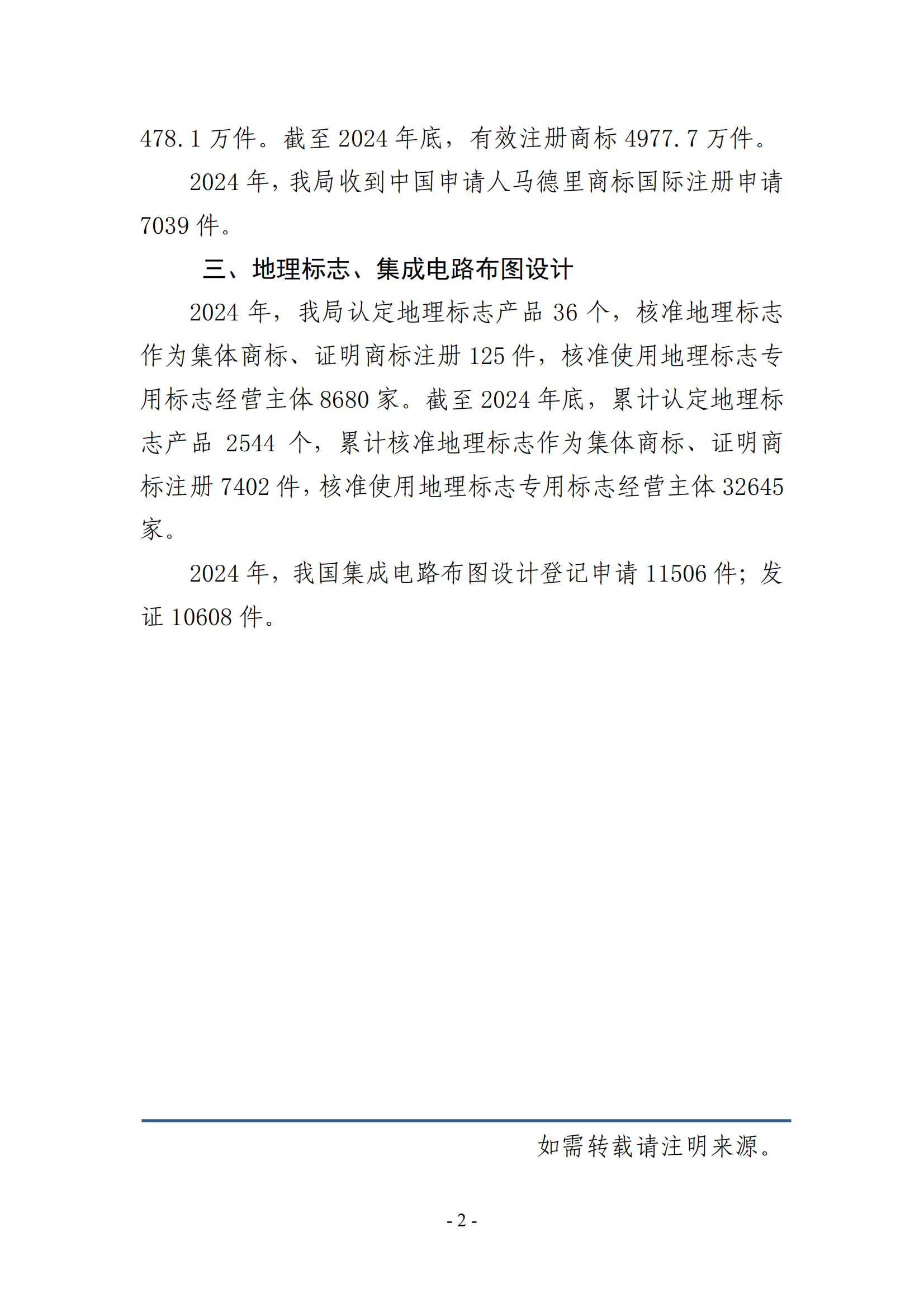 478.1 万件。截至 2024 年底，有效注册商标 4977.7 万件。

2024 年，我局收到中国申请人马德里商标国际注册申请 7039 件。

三、地理标志、集成电路布图设计

2024 年，我局认定地理标志产品 36 个，核准地理标志作为集体商标、证明商标注册 125 件，核准使用地理标志专用标志经营主体 8680 家。截至 2024 年底，累计认定地理标志产品 2544 个，累计核准地理标志作为集体商标、证明商标注册 7402 件，核准使用地理标志专用标志经营主体 32645 家。

2024 年，我国集成电路布图设计登记申请 11506 件；发证 10608 件。

如需转载请注明来源。

- 2 -